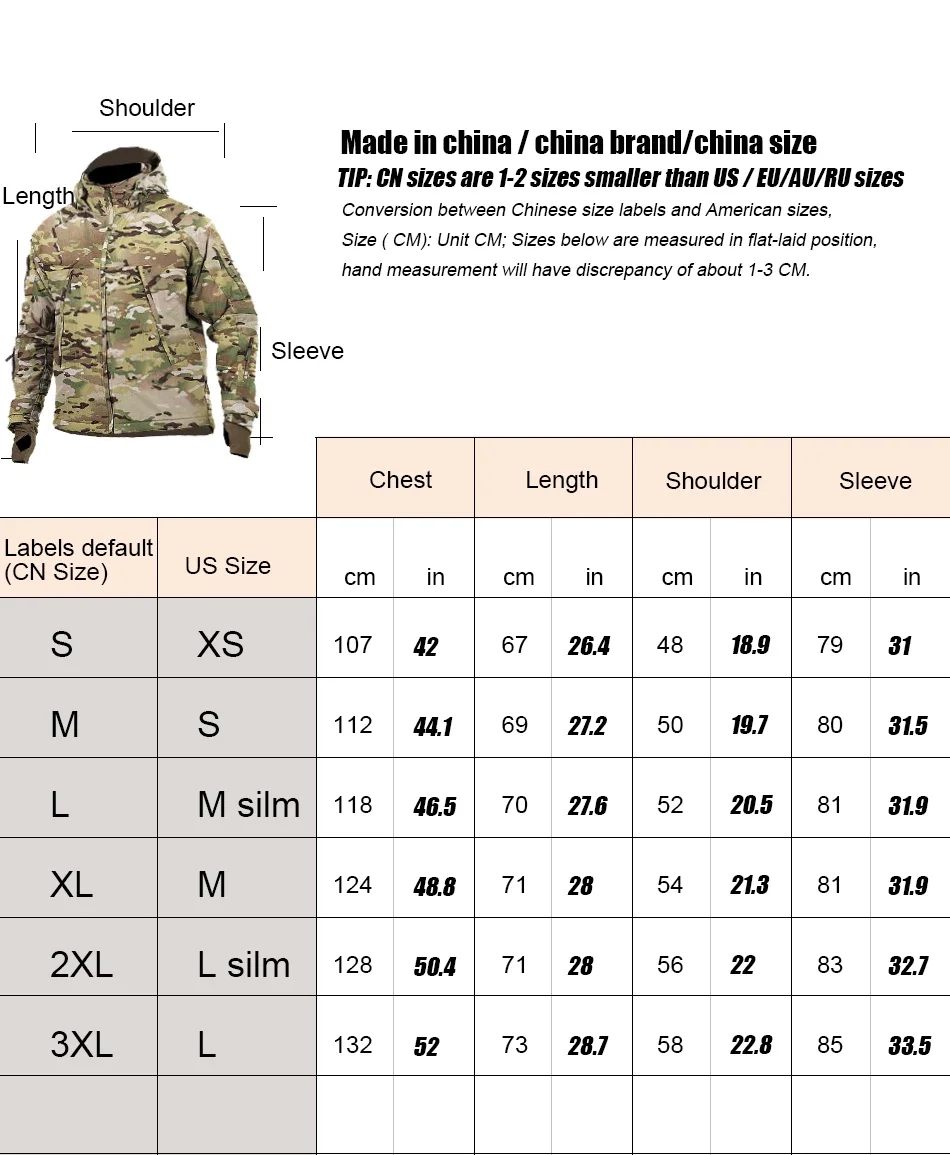 Shoulder

Length

Sleeve

Made in china / china brand/china size

TIP: CN sizes are 1-2 sizes smaller than US / EU/AU/RU sizes

Conversion between Chinese size labels and American sizes, Size ( CM): Unit CM; Sizes below are measured in flat-laid position, hand measurement will have discrepancy of about 1-3 CM.

| | | Chest | | Length | | Shoulder | | Sleeve | |
|---|---|---|---|---|---|---|---|---|---|
| Labels default (CN Size) | US Size | cm | in | cm | in | cm | in | cm | in |
| S | XS | 107 | 42 | 67 | 26.4 | 48 | 18.9 | 79 | 31 |
| M | S | 112 | 44.1 | 69 | 27.2 | 50 | 19.7 | 80 | 31.5 |
| L | M silm | 118 | 46.5 | 70 | 27.6 | 52 | 20.5 | 81 | 31.9 |
| XL | M | 124 | 48.8 | 71 | 28 | 54 | 21.3 | 81 | 31.9 |
| 2XL | L silm | 128 | 50.4 | 71 | 28 | 56 | 22 | 83 | 32.7 |
| 3XL | L | 132 | 52 | 73 | 28.7 | 58 | 22.8 | 85 | 33.5 |
| | | | | | | | | | |